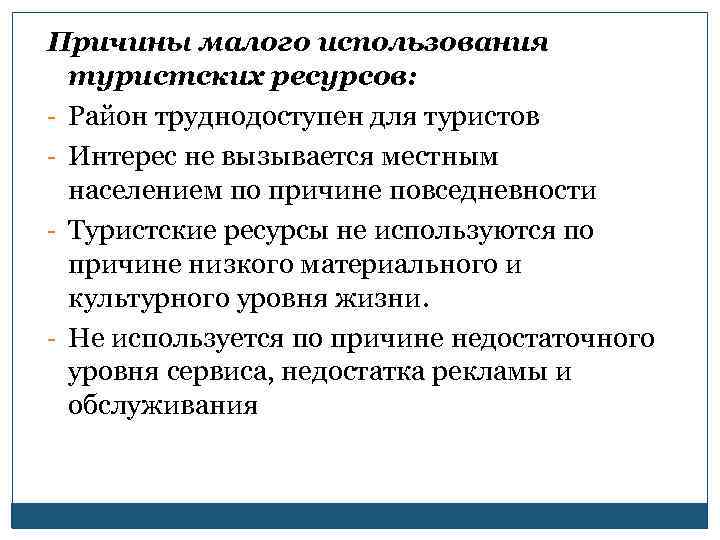 Причины малого использования туристских ресурсов:

- Район труднодоступен для туристов
- Интерес не вызывается местным населением по причине повседневности
- Туристские ресурсы не используются по причине низкого материального и культурного уровня жизни.
- Не используется по причине недостаточного уровня сервиса, недостатка рекламы и обслуживания